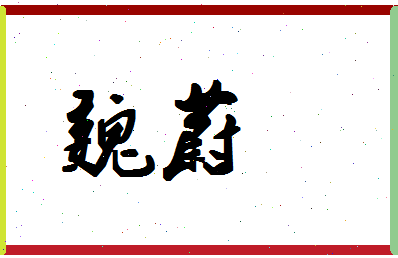 魏蔚